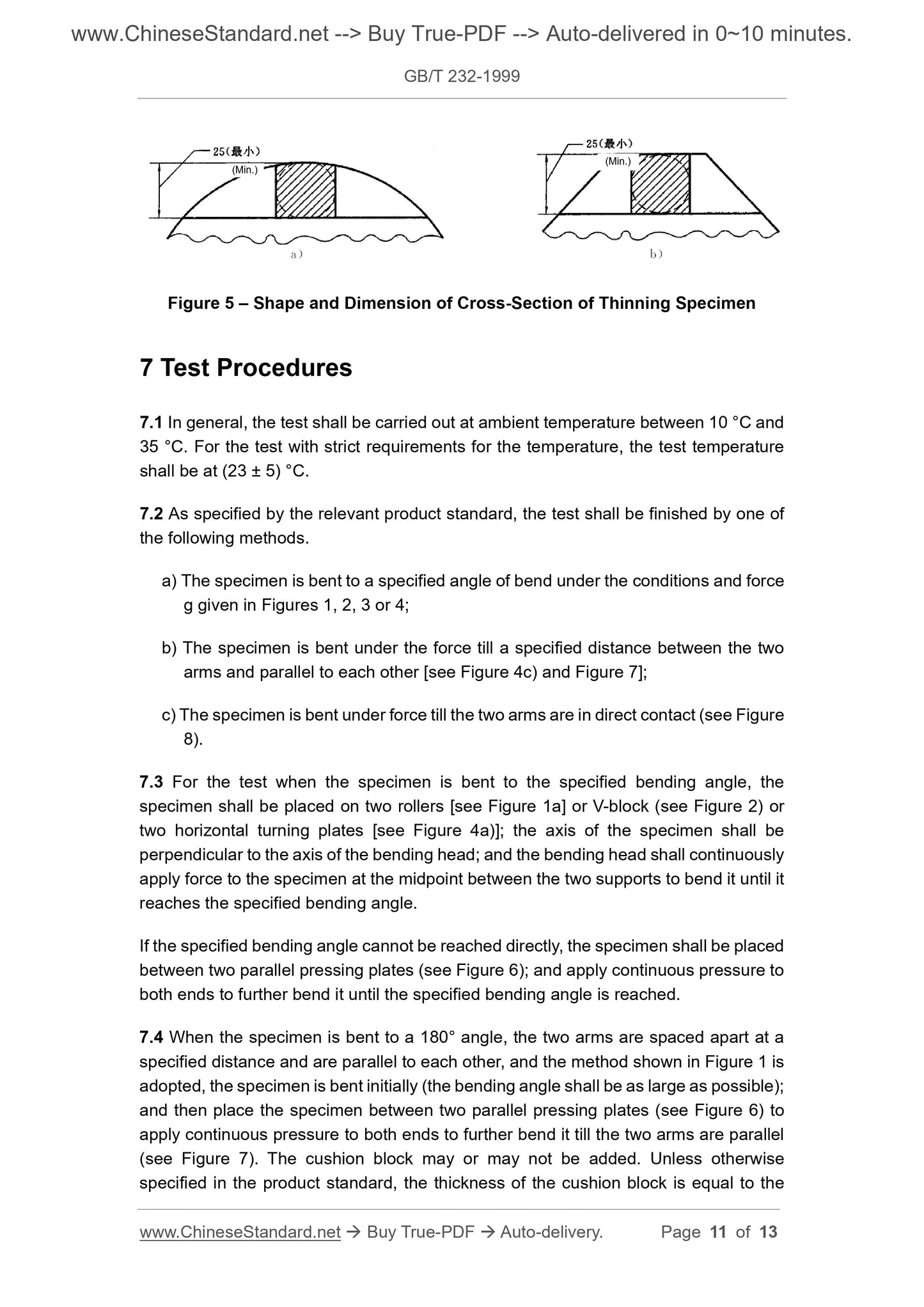 www.ChineseStandard.net --> Buy True-PDF --> Auto-delivered in 0~10 minutes.

GB/T 232-1999

25(最小)
(Min.)

a)

25(最小)
(Min.)

b)

Figure 5 – Shape and Dimension of Cross-Section of Thinning Specimen

7 Test Procedures

7.1 In general, the test shall be carried out at ambient temperature between 10 °C and 35 °C. For the test with strict requirements for the temperature, the test temperature shall be at (23 ± 5) °C.

7.2 As specified by the relevant product standard, the test shall be finished by one of the following methods.

a) The specimen is bent to a specified angle of bend under the conditions and force g given in Figures 1, 2, 3 or 4;

b) The specimen is bent under the force till a specified distance between the two arms and parallel to each other [see Figure 4c) and Figure 7];

c) The specimen is bent under force till the two arms are in direct contact (see Figure 8).

7.3 For the test when the specimen is bent to the specified bending angle, the specimen shall be placed on two rollers [see Figure 1a] or V-block (see Figure 2) or two horizontal turning plates [see Figure 4a)]; the axis of the specimen shall be perpendicular to the axis of the bending head; and the bending head shall continuously apply force to the specimen at the midpoint between the two supports to bend it until it reaches the specified bending angle.

If the specified bending angle cannot be reached directly, the specimen shall be placed between two parallel pressing plates (see Figure 6); and apply continuous pressure to both ends to further bend it until the specified bending angle is reached.

7.4 When the specimen is bent to a 180° angle, the two arms are spaced apart at a specified distance and are parallel to each other, and the method shown in Figure 1 is adopted, the specimen is bent initially (the bending angle shall be as large as possible); and then place the specimen between two parallel pressing plates (see Figure 6) to apply continuous pressure to both ends to further bend it till the two arms are parallel (see Figure 7). The cushion block may or may not be added. Unless otherwise specified in the product standard, the thickness of the cushion block is equal to the

www.ChineseStandard.net → Buy True-PDF → Auto-delivery. Page 11 of 13